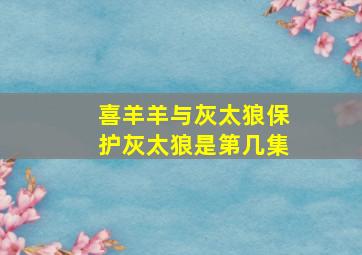 喜羊羊与灰太狼保护灰太狼是第几集